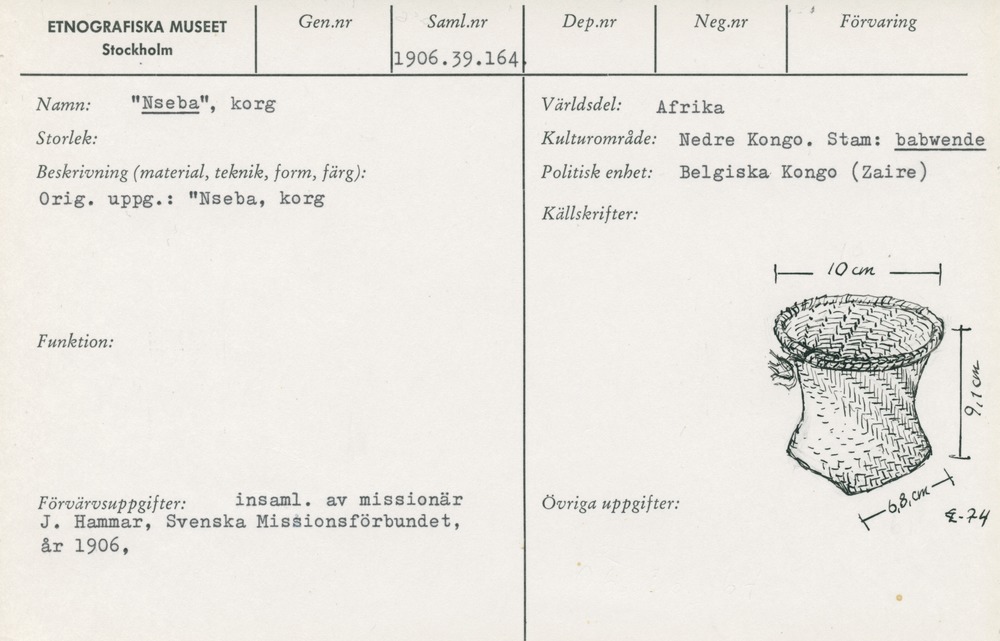 ETNOGRAFISKA MUSEET
Stockholm

Gen.nr

Saml.nr
1906.39.164

Dep.nr

Neg.nr

Förvaring

Namn: "Nseba", korg

Storlek:

Beskrivning (material, teknik, form, färg):
Orig. uppg.: "Nseba, korg

Funktion:

Förvärvsuppgifter: insaml. av missionär J. Hammar, Svenska Missionsförbundet, år 1906,

Världsdel: Afrika

Kulturområde: Nedre Kongo. Stam: babwende

Politisk enhet: Belgiska Kongo (Zaire)

Källskrifter:

10 cm

9,1 cm

6,8 cm

E-74

Övriga uppgifter: